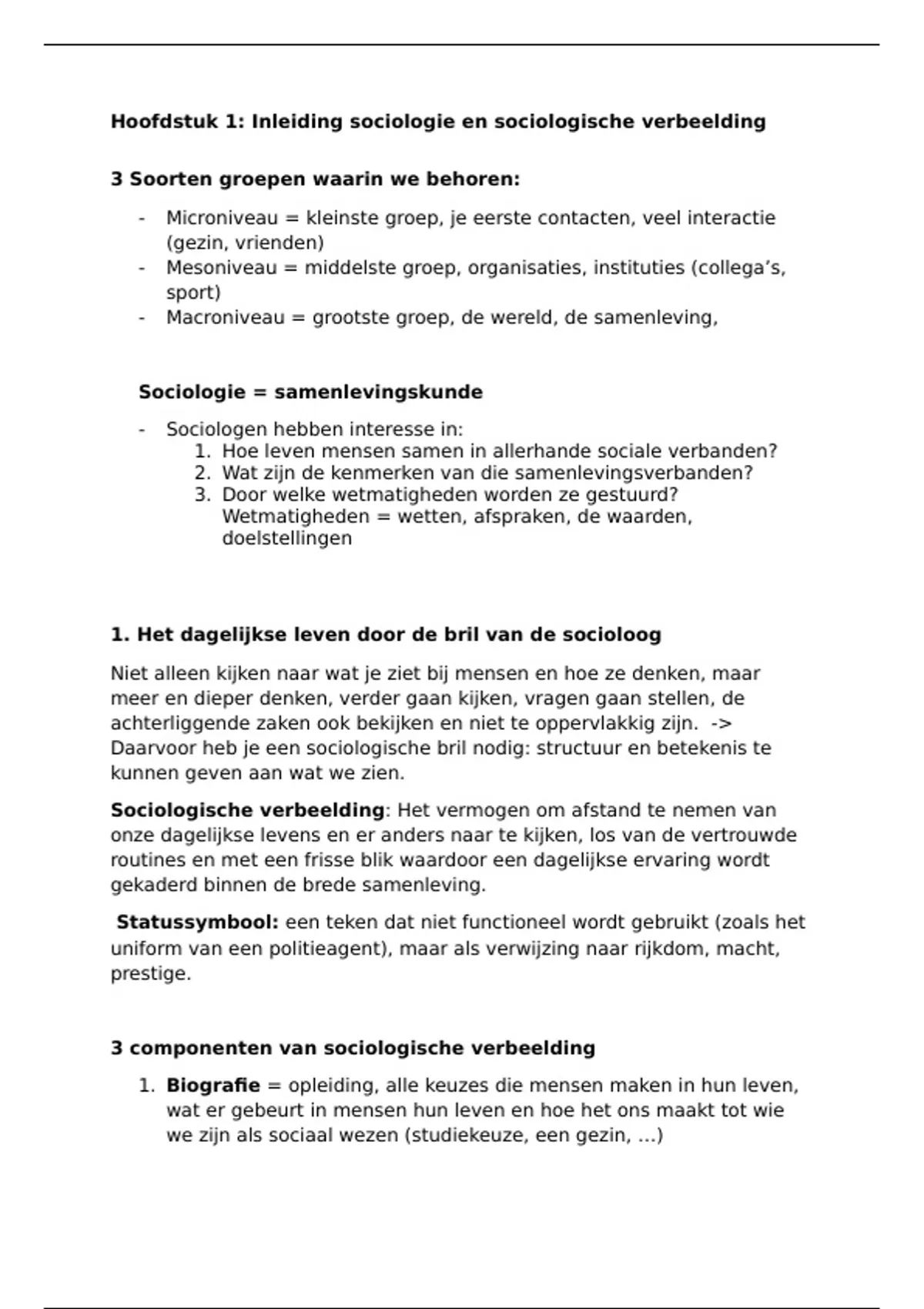 Hoofdstuk 1: Inleiding sociologie en sociologische verbeelding

3 Soorten groepen waarin we behoren:

- Microniveau = kleinste groep, je eerste contacten, veel interactie (gezin, vrienden)
- Mesoniveau = middelste groep, organisaties, instituties (collega's, sport)
- Macroniveau = grootste groep, de wereld, de samenleving,

Sociologie = samenlevingskunde

- Sociologen hebben interesse in:
  1. Hoe leven mensen samen in allerhande sociale verbanden?
  2. Wat zijn de kenmerken van die samenlevingsverbanden?
  3. Door welke wetmatigheden worden ze gestuurd? Wetmatigheden = wetten, afspraken, de waarden, doelstellingen

1. Het dagelijkse leven door de bril van de socioloog

Niet alleen kijken naar wat je ziet bij mensen en hoe ze denken, maar meer en dieper denken, verder gaan kijken, vragen gaan stellen, de achterliggende zaken ook bekijken en niet te oppervlakkig zijn. -> Daarvoor heb je een sociologische bril nodig: structuur en betekenis te kunnen geven aan wat we zien.

Sociologische verbeelding: Het vermogen om afstand te nemen van onze dagelijkse levens en er anders naar te kijken, los van de vertrouwde routines en met een frisse blik waardoor een dagelijkse ervaring wordt gekaderd binnen de brede samenleving.

Statussymbool: een teken dat niet functioneel wordt gebruikt (zoals het uniform van een politieagent), maar als verwijzing naar rijkdom, macht, prestige.

3 componenten van sociologische verbeelding

1. Biografie = opleiding, alle keuzes die mensen maken in hun leven, wat er gebeurt in mensen hun leven en hoe het ons maakt tot wie we zijn als sociaal wezen (studiekeuze, een gezin, ...)